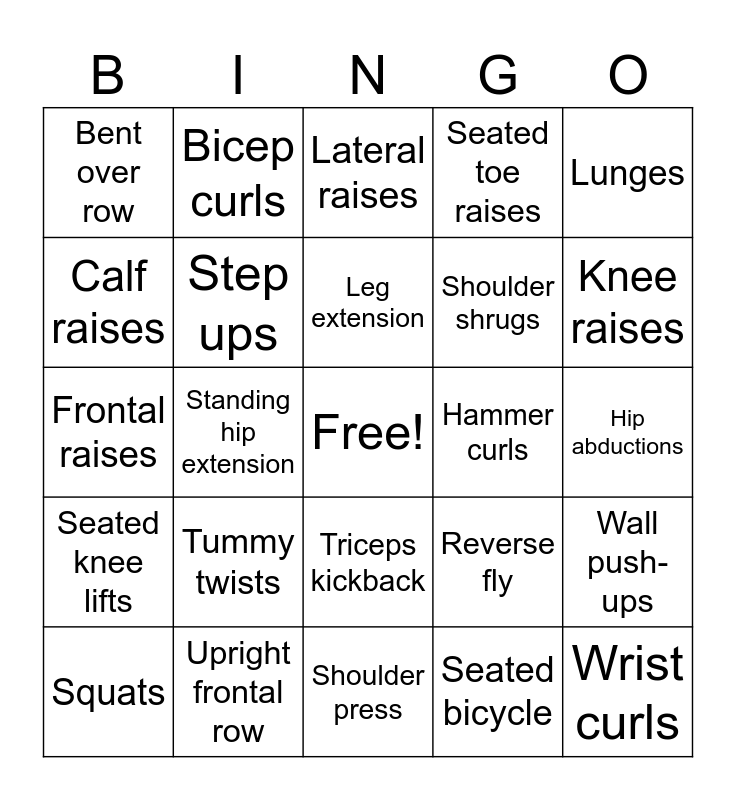 | B | I | N | G | O |
|---|---|---|---|---|
| Bent over row | Bicep curls | Lateral raises | Seated toe raises | Lunges |
| Calf raises | Step ups | Leg extension | Shoulder shrugs | Knee raises |
| Frontal raises | Standing hip extension | Free! | Hammer curls | Hip abductions |
| Seated knee lifts | Tummy twists | Triceps kickback | Reverse fly | Wall push-ups |
| Squats | Upright frontal row | Shoulder press | Seated bicycle | Wrist curls |